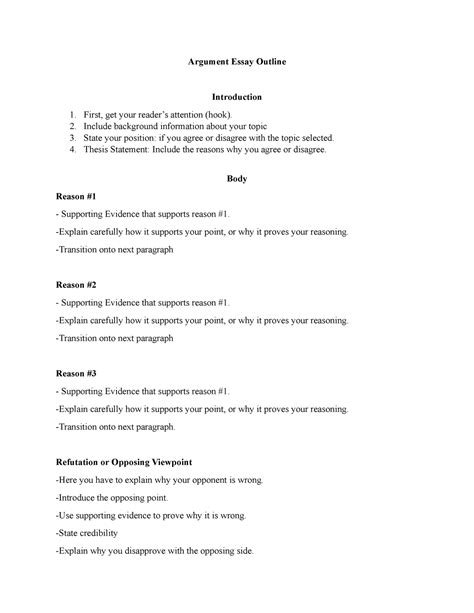 Argument Essay Outline

Introduction

1. First, get your reader's attention (hook).
2. Include background information about your topic
3. State your position: if you agree or disagree with the topic selected.
4. Thesis Statement: Include the reasons why you agree or disagree.

Body

Reason #1

- Supporting Evidence that supports reason #1.

-Explain carefully how it supports your point, or why it proves your reasoning.

-Transition onto next paragraph

Reason #2

- Supporting Evidence that supports reason #1.

-Explain carefully how it supports your point, or why it proves your reasoning.

-Transition onto next paragraph

Reason #3

- Supporting Evidence that supports reason #1.

-Explain carefully how it supports your point, or why it proves your reasoning.

-Transition onto next paragraph.

Refutation or Opposing Viewpoint

-Here you have to explain why your opponent is wrong.

-Introduce the opposing point.

-Use supporting evidence to prove why it is wrong.

-State credibility

-Explain why you disapprove with the opposing side.